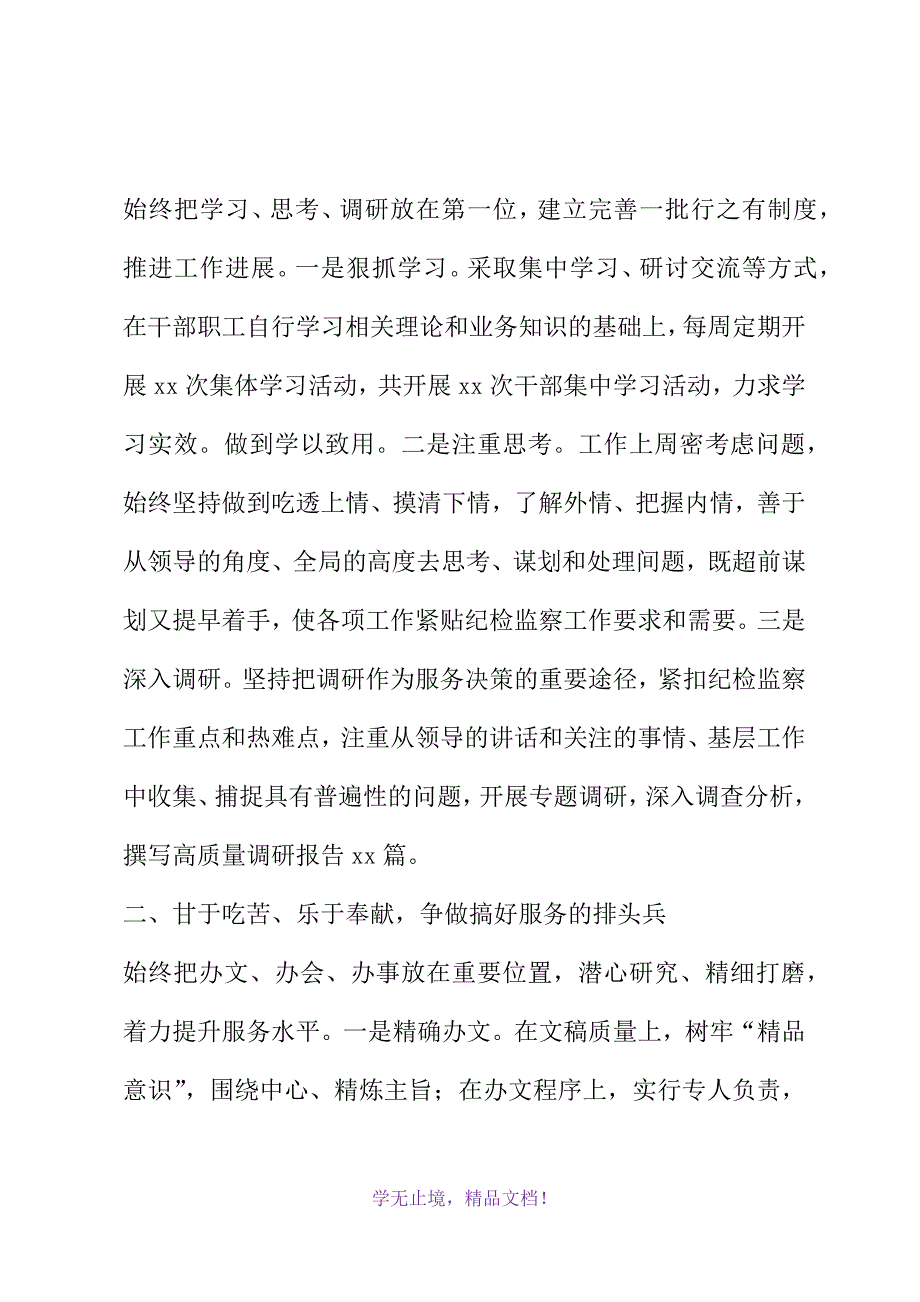 始终把学习、思考、调研放在第一位，建立完善一批行之有制度，推进工作进展。一是狠抓学习。采取集中学习、研讨交流等方式，在干部职工自行学习相关理论和业务知识的基础上，每周定期开展 xx 次集体学习活动，共开展 xx 次干部集中学习活动，力求学习实效。做到学以致用。二是注重思考。工作上周密考虑问题，始终坚持做到吃透上情、摸清下情，了解外情、把握内情，善于从领导的角度、全局的高度去思考、谋划和处理间题，既超前谋划又提早着手，使各项工作紧贴纪检监察工作要求和需要。三是深入调研。坚持把调研作为服务决策的重要途径，紧扣纪检监察工作重点和热难点，注重从领导的讲话和关注的事情、基层工作中收集、捕捉具有普遍性的问题，开展专题调研，深入调查分析，撰写高质量调研报告 xx 篇。

二、甘于吃苦、乐于奉献，争做搞好服务的排头兵

始终把办文、办会、办事放在重要位置，潜心研究、精细打磨，着力提升服务水平。一是精确办文。在文稿质量上，树牢“精品意识”，围绕中心、精炼主旨；在办文程序上，实行专人负责，

学无止境，精品文档！